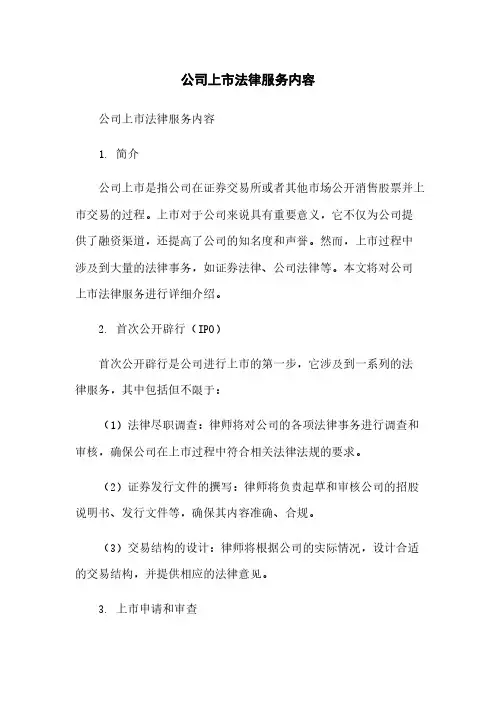 公司上市法律服务内容

公司上市法律服务内容

1. 简介

公司上市是指公司在证券交易所或者其他市场公开消售股票并上市交易的过程。上市对于公司来说具有重要意义，它不仅为公司提供了融资渠道，还提高了公司的知名度和声誉。然而，上市过程中涉及到大量的法律事务，如证券法律、公司法律等。本文将对公司上市法律服务进行详细介绍。

2. 首次公开辟行（IPO）

首次公开辟行是公司进行上市的第一步，它涉及到一系列的法律服务，其中包括但不限于：

（1）法律尽职调查：律师将对公司的各项法律事务进行调查和审核，确保公司在上市过程中符合相关法律法规的要求。

（2）证券发行文件的撰写：律师将负责起草和审核公司的招股说明书、发行文件等，确保其内容准确、合规。

（3）交易结构的设计：律师将根据公司的实际情况，设计合适的交易结构，并提供相应的法律意见。

3. 上市申请和审查